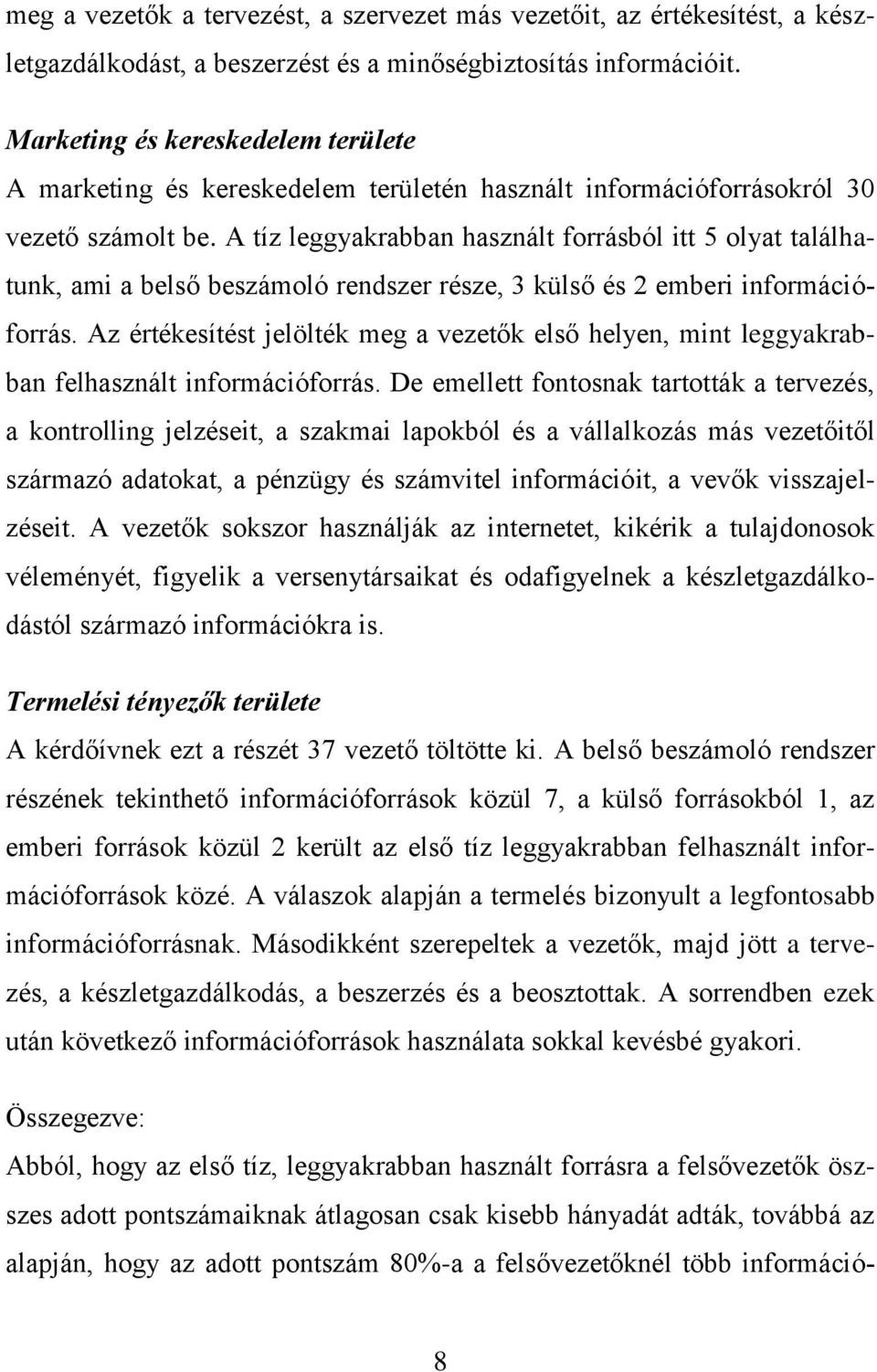 meg a vezetők a tervezést, a szervezet más vezetőit, az értékesítést, a készletgazdálkodást, a beszerzést és a minőségbiztosítás információit.

Marketing és kereskedelem területe
A marketing és kereskedelem területén használt információforrásokról 30 vezető számolt be. A tíz leggyakrabban használt forrásból itt 5 olyat találhatunk, ami a belső beszámoló rendszer része, 3 külső és 2 emberi információforrás. Az értékesítést jelölték meg a vezetők első helyen, mint leggyakrabban felhasznált információforrás. De emellett fontosnak tartották a tervezés, a kontrolling jelzéseit, a szakmai lapokból és a vállalkozás más vezetőitől származó adatokat, a pénzügy és számvitel információit, a vevők visszajelzéseit. A vezetők sokszor használják az internetet, kikérik a tulajdonosok véleményét, figyelik a versenytársaikat és odafigyelnek a készletgazdálkodástól származó információkra is.

Termelési tényezők területe
A kérdőívnek ezt a részét 37 vezető töltötte ki. A belső beszámoló rendszer részének tekinthető információforrások közül 7, a külső forrásokból 1, az emberi források közül 2 került az első tíz leggyakrabban felhasznált információforrások közé. A válaszok alapján a termelés bizonyult a legfontosabb információforrásnak. Másodikként szerepeltek a vezetők, majd jött a tervezés, a készletgazdálkodás, a beszerzés és a beosztottak. A sorrendben ezek után következő információforrások használata sokkal kevésbé gyakori.

Összegezve:
Abból, hogy az első tíz, leggyakrabban használt forrásra a felsővezetők összes adott pontszámaiknak átlagosan csak kisebb hányadát adták, továbbá az alapján, hogy az adott pontszám 80%-a a felsővezetőknél több információ-

8